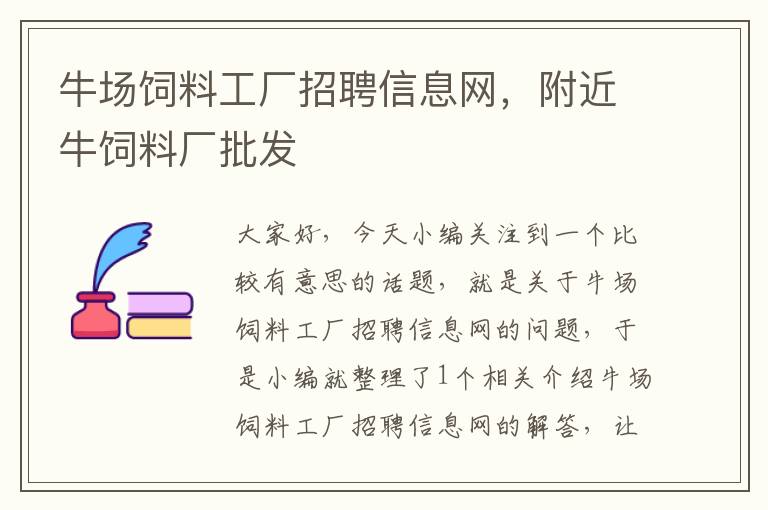 牛场饲料工厂招聘信息网，附近牛饲料厂批发

大家好，今天小编关注到一个比较有意思的话题，就是关于牛场饲料工厂招聘信息网的问题，于是小编就整理了1个相关介绍牛场饲料工厂招聘信息网的解答，让